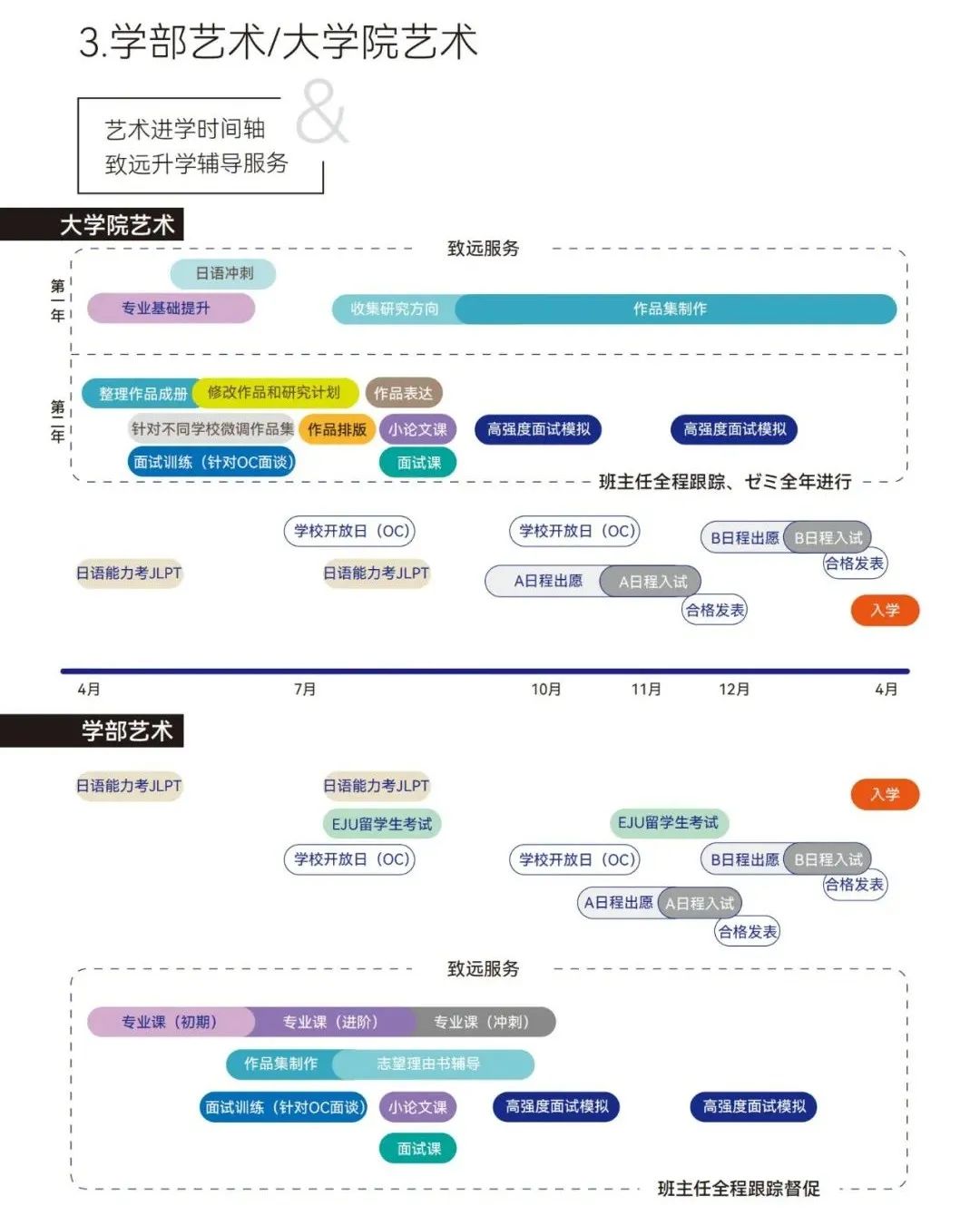 3.学部艺术/大学院艺术

艺术进学时间轴 & 致远升学辅导服务

大学院艺术

致远服务

第一年

日语冲刺
专业基础提升
收集研究方向
作品集制作

第二年

整理作品成册
修改作品和研究计划
作品表达
针对不同学校微调作品集
作品排版
小论文课
高强度面试模拟
高强度面试模拟
面试训练（针对OC面谈）
面试课

班主任全程跟踪、ゼミ全年进行

学校开放日（OC）
学校开放日（OC）
B日程出愿
B日程入试
合格发表
日语能力考JLPT
日语能力考JLPT
A日程出愿
A日程入试
合格发表
入学

4月
7月
10月
11月
12月
4月

学部艺术

日语能力考JLPT
日语能力考JLPT
入学
EJU留学生考试
EJU留学生考试
学校开放日（OC）
学校开放日（OC）
B日程出愿
B日程入试
合格发表
A日程出愿
A日程入试
合格发表

致远服务

专业课（初期）
专业课（进阶）
专业课（冲刺）
作品集制作
志望理由书辅导
面试训练（针对OC面谈）
小论文课
高强度面试模拟
高强度面试模拟
面试课

班主任全程跟踪督促